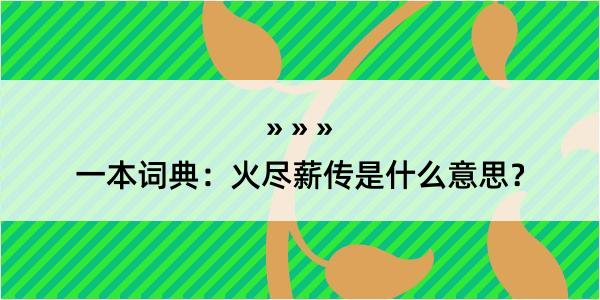 » » »
一本词典：火尽薪传是什么意思？